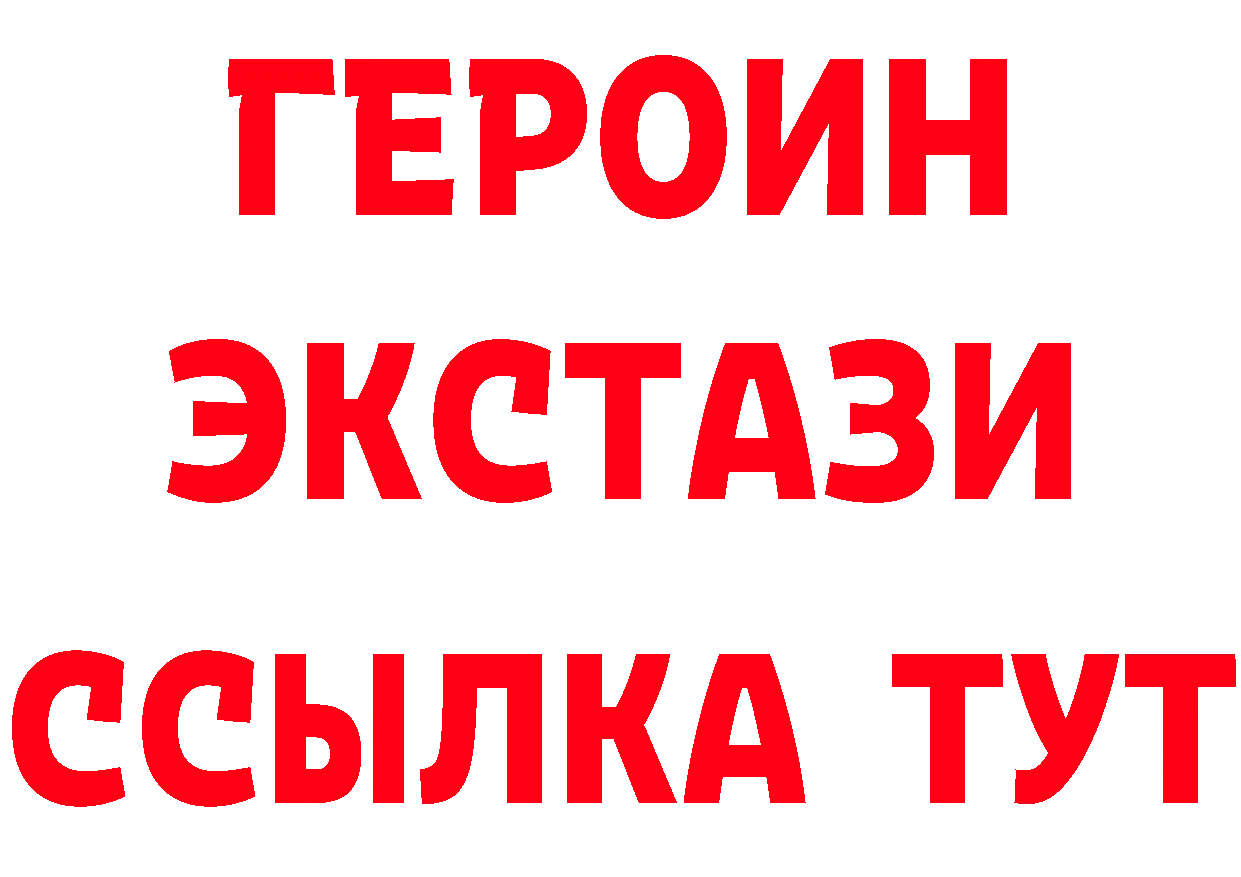 ГЕРОИН ЭКСТАЗИ ССЫЛКА ТУТ